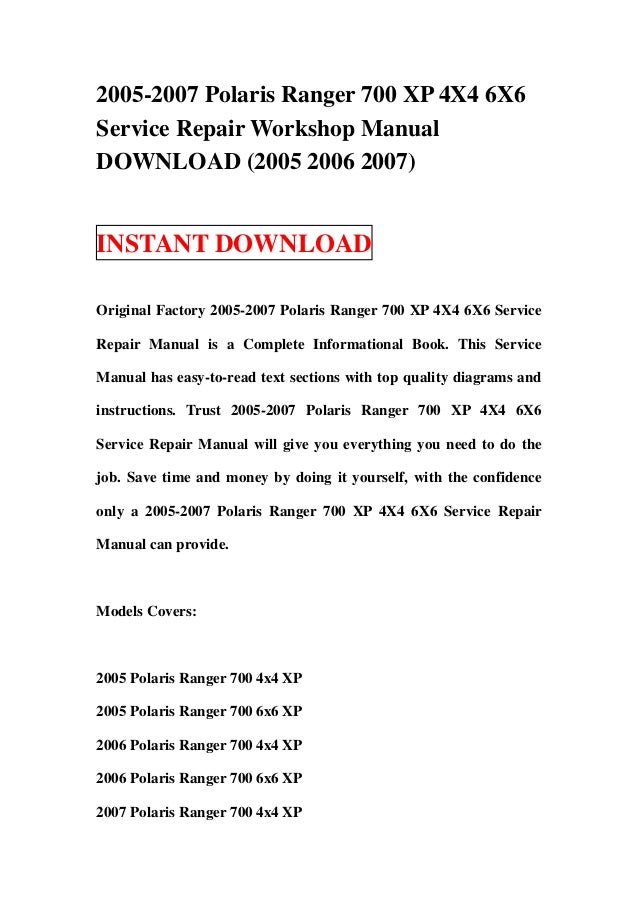 2005-2007 Polaris Ranger 700 XP 4X4 6X6 Service Repair Workshop Manual DOWNLOAD (2005 2006 2007)

INSTANT DOWNLOAD

Original Factory 2005-2007 Polaris Ranger 700 XP 4X4 6X6 Service Repair Manual is a Complete Informational Book. This Service Manual has easy-to-read text sections with top quality diagrams and instructions. Trust 2005-2007 Polaris Ranger 700 XP 4X4 6X6 Service Repair Manual will give you everything you need to do the job. Save time and money by doing it yourself, with the confidence only a 2005-2007 Polaris Ranger 700 XP 4X4 6X6 Service Repair Manual can provide.

Models Covers:

2005 Polaris Ranger 700 4x4 XP

2005 Polaris Ranger 700 6x6 XP

2006 Polaris Ranger 700 4x4 XP

2006 Polaris Ranger 700 6x6 XP

2007 Polaris Ranger 700 4x4 XP